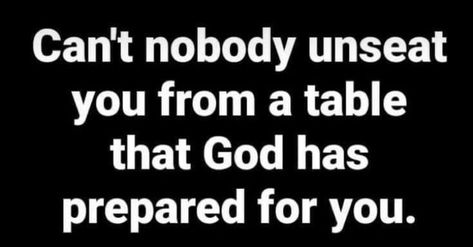 Can't nobody unseat you from a table that God has prepared for you.